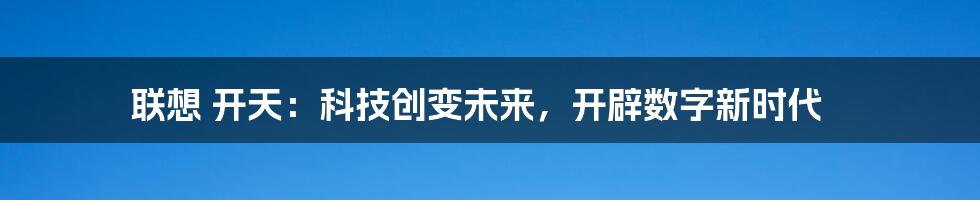 联想 开天：科技创变未来，开辟数字新时代